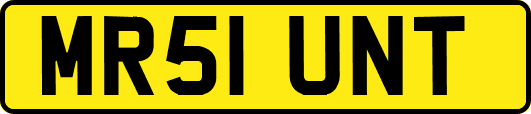 MR51 UNT